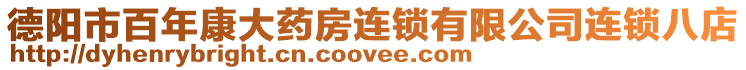 德阳市百年康大药房连锁有限公司连锁八店
http://dyhenrybright.cn.coovee.com